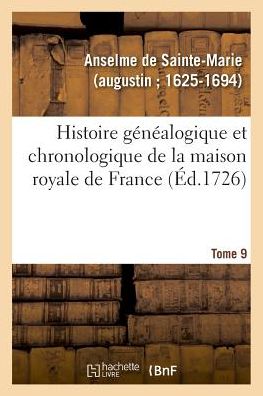 Anselme de Sainte-Marie
(augustin ; 1625-1694)

Histoire généalogique et chronologique de la maison royale de France (Éd.1726)

Tome 9

hachette LIVRE

BnF